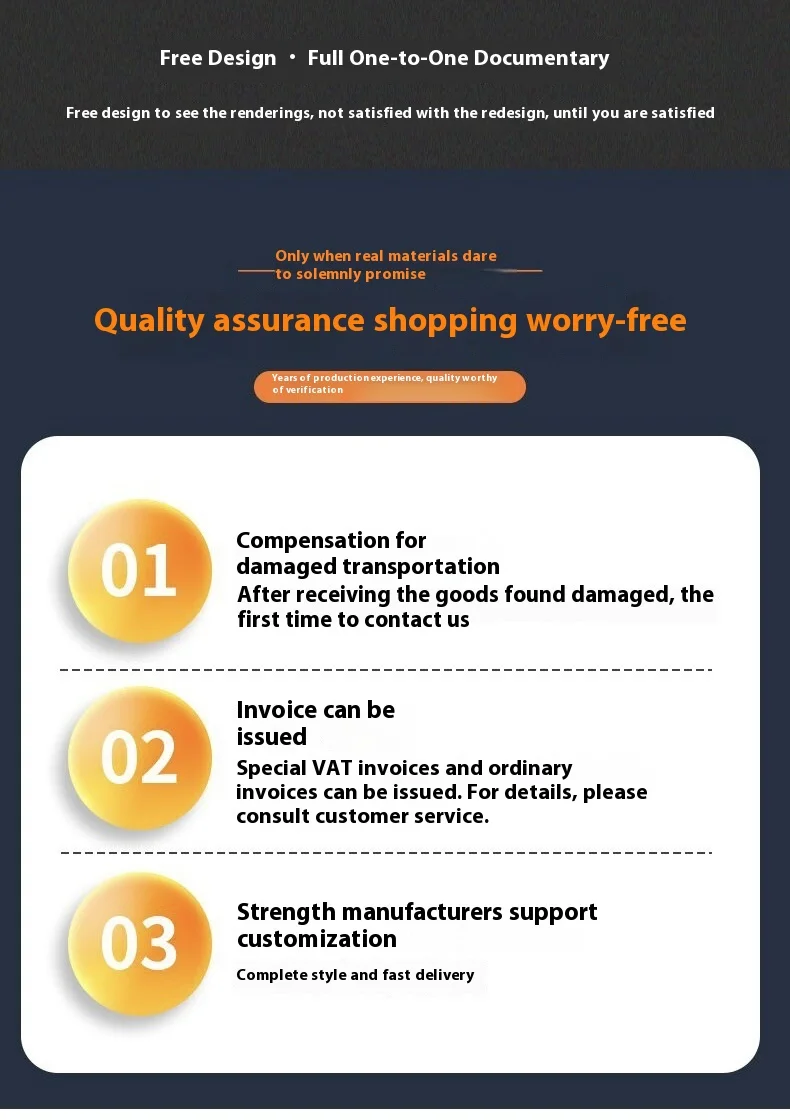 Free Design · Full One-to-One Documentary

Free design to see the renderings, not satisfied with the redesign, until you are satisfied

Only when real materials dare to solemnly promise

Quality assurance shopping worry-free

Years of production experience, quality worthy of verification

01

Compensation for damaged transportation

After receiving the goods found damaged, the first time to contact us

02

Invoice can be issued

Special VAT invoices and ordinary invoices can be issued. For details, please consult customer service.

03

Strength manufacturers support customization

Complete style and fast delivery